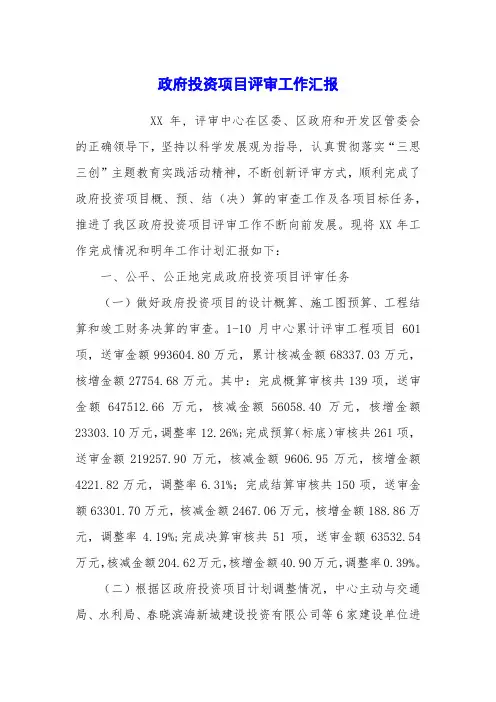 政府投资项目评审工作汇报

XX 年，评审中心在区委、区政府和开发区管委会的正确领导下，坚持以科学发展观为指导，认真贯彻落实“三思三创”主题教育实践活动精神，不断创新评审方式，顺利完成了政府投资项目概、预、结（决）算的审查工作及各项目标任务，推进了我区政府投资项目评审工作不断向前发展。现将 XX 年工作完成情况和明年工作计划汇报如下：

一、公平、公正地完成政府投资项目评审任务

（一）做好政府投资项目的设计概算、施工图预算、工程结算和竣工财务决算的审查。1-10 月中心累计评审工程项目 601 项，送审金额 993604.80 万元，累计核减金额 68337.03 万元，核增金额 27754.68 万元。其中：完成概算审核共 139 项，送审金额 647512.66 万元，核减金额 56058.40 万元，核增金额 23303.10 万元，调整率 12.26%；完成预算（标底）审核共 261 项，送审金额 219257.90 万元，核减金额 9606.95 万元，核增金额 4221.82 万元，调整率 6.31%；完成结算审核共 150 项，送审金额 63301.70 万元，核减金额 2467.06 万元，核增金额 188.86 万元，调整率 4.19%；完成决算审核共 51 项，送审金额 63532.54 万元，核减金额 204.62 万元，核增金额 40.90 万元，调整率 0.39%。

（二）根据区政府投资项目计划调整情况，中心主动与交通局、水利局、春晓滨海新城建设投资有限公司等 6 家建设单位进